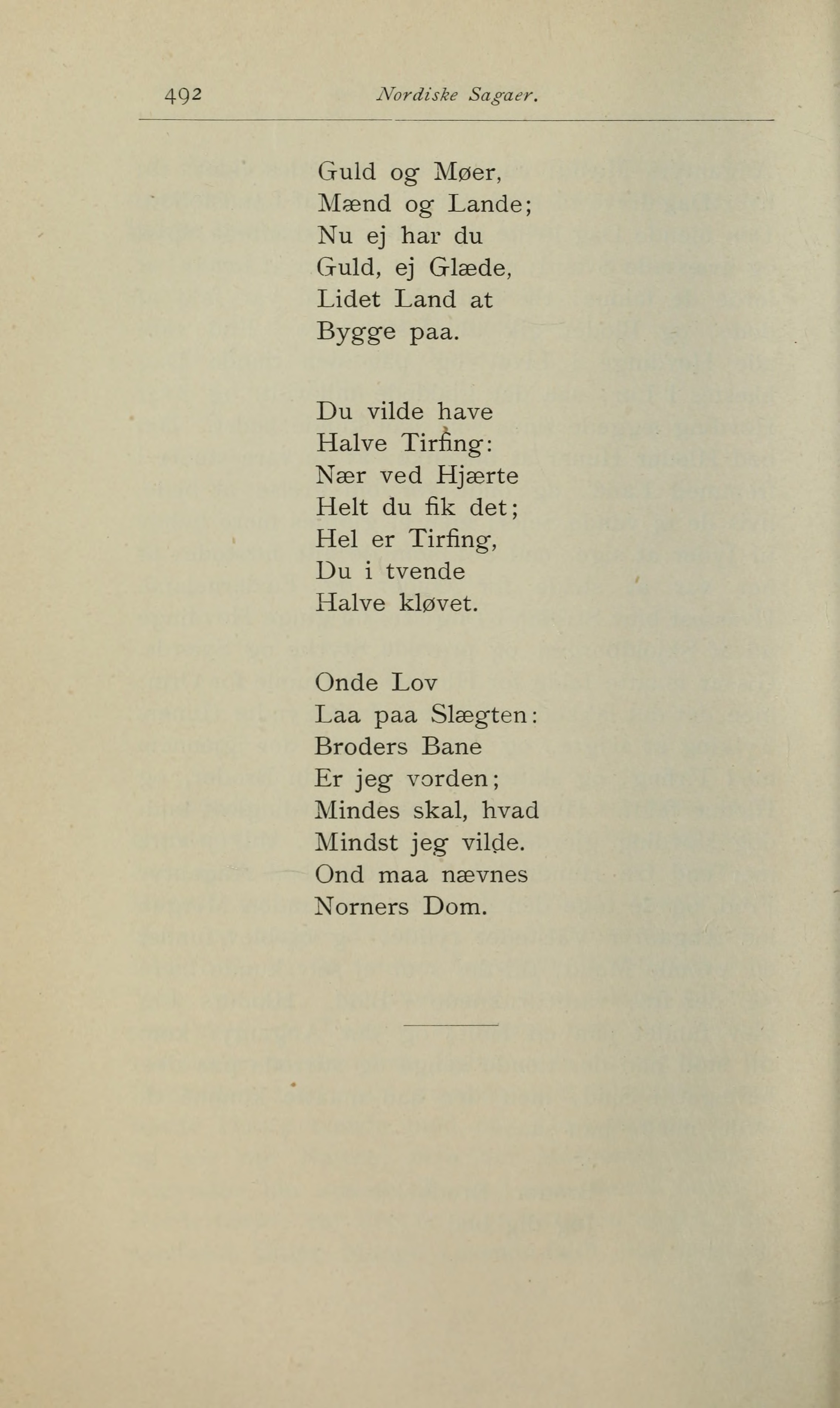 492 Nordiske Sagaer.

Guld og Møer,
Mænd og Lande;
Nu ej har du
Guld, ej Glæde,
Lidet Land at
Bygge paa.

Du vilde have
Halve Tirfing:
Nær ved Hjærte
Helt du fik det;
Hel er Tirfing,
Du i tvende
Halve kløvet.

Onde Lov
Laa paa Slægten:
Broders Bane
Er jeg vorden;
Mindes skal, hvad
Mindst jeg vilde.
Ond maa nævnes
Norners Dom.